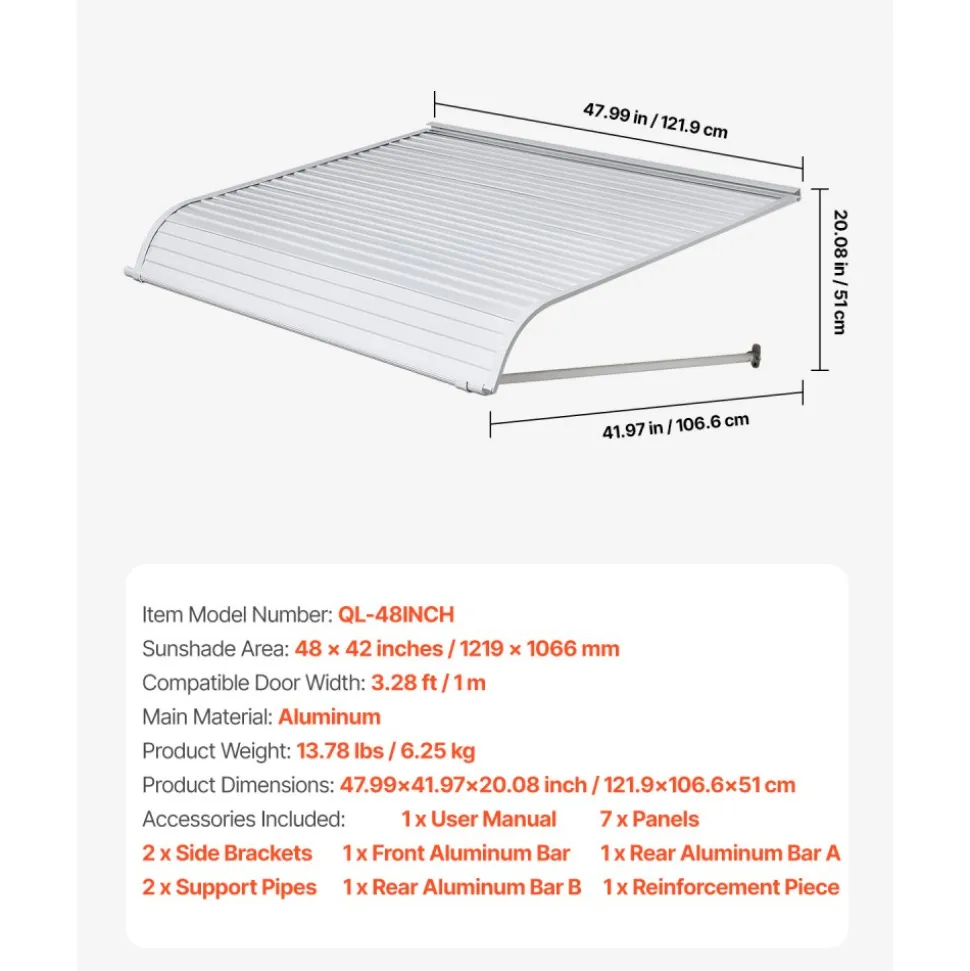 47.99 in / 121.9 cm

20.08 in / 51 cm

41.97 in / 106.6 cm

Item Model Number: QL-48INCH
Sunshade Area: 48 × 42 inches / 1219 × 1066 mm
Compatible Door Width: 3.28 ft / 1 m
Main Material: Aluminum
Product Weight: 13.78 lbs / 6.25 kg
Product Dimensions: 47.99×41.97×20.08 inch / 121.9×106.6×51 cm
Accessories Included: 1 x User Manual 7 x Panels
2 x Side Brackets 1 x Front Aluminum Bar 1 x Rear Aluminum Bar A
2 x Support Pipes 1 x Rear Aluminum Bar B 1 x Reinforcement Piece